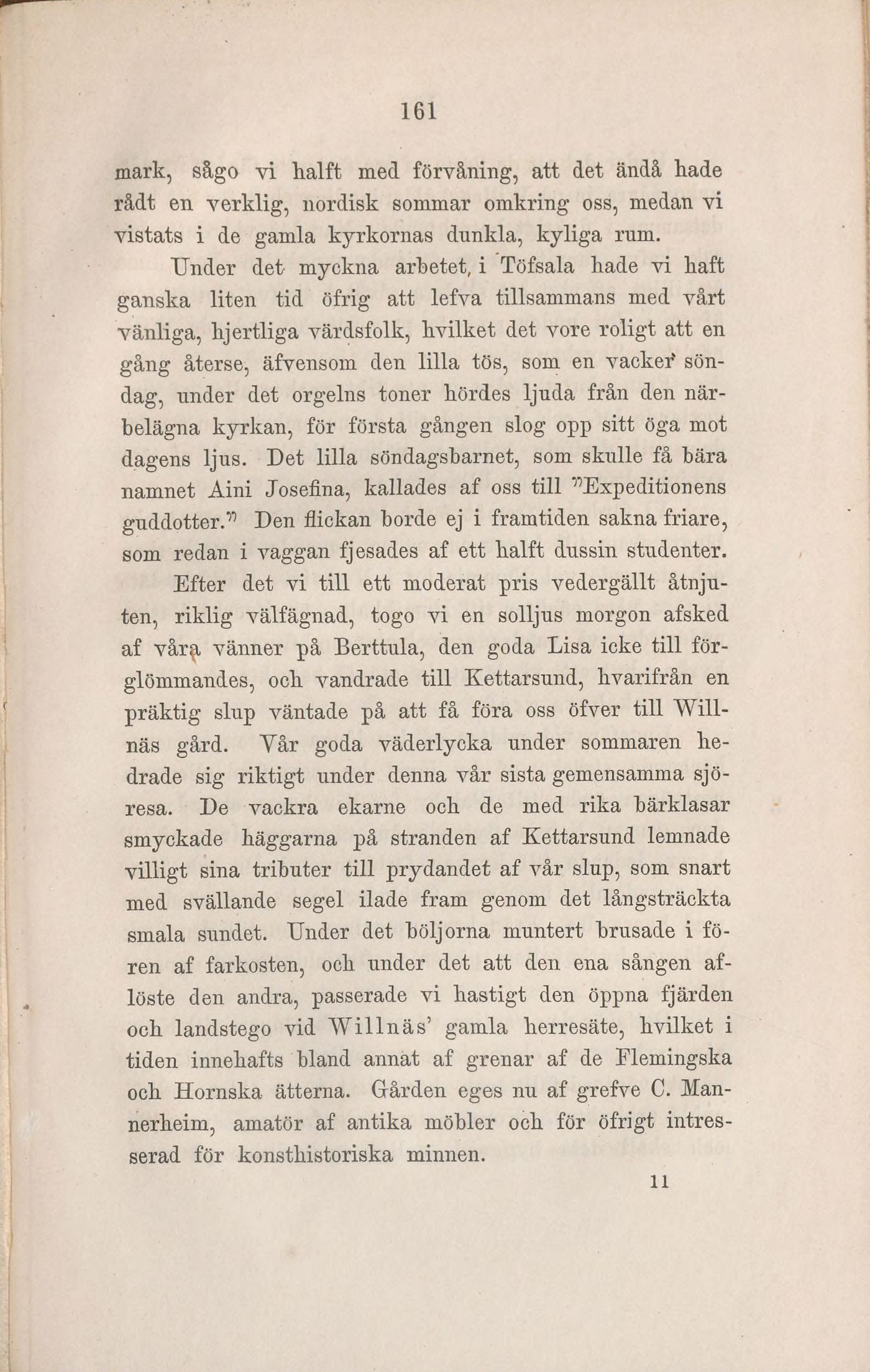 161

mark, sågo vi halft med förvåning, att det ändå hade rådt en verklig, nordisk sommar omkring oss, medan vi vistats i de gamla kyrkornas dunkla, kyliga rum.

Under det myckna arbetet, i Töfsala hade vi haft ganska liten tid öfrig att lefva tillsammans med vårt vänliga, hjertliga värdsfolk, hvilket det vore roligt att en gång återse, äfvensom den lilla tös, som en vacker söndag, under det orgelns toner hördes ljuda från den närbelägna kyrkan, för första gången slog opp sitt öga mot dagens ljus. Det lilla söndagsbarnet, som skulle få bära namnet Aini Josefina, kallades af oss till "Expeditionens guddotter." Den flickan borde ej i framtiden sakna friare, som redan i vaggan fjesades af ett halft dussin studenter.

Efter det vi till ett moderat pris vedergällt åtnjuten, riklig välfägnad, togo vi en solljus morgon afsked af våra vänner på Berttula, den goda Lisa icke till förglömmandes, och vandrade till Kettarsund, hvarifrån en präktig slup väntade på att få föra oss öfver till Willnäs gård. Vår goda väderlycka under sommaren hedrade sig riktigt under denna vår sista gemensamma sjöresa. De vackra ekarne och de med rika bärklasar smyckade häggarna på stranden af Kettarsund lemnade villigt sina tributer till prydandet af vår slup, som snart med svällande segel ilade fram genom det långsträckta smala sundet. Under det böljorna muntert brusade i fören af farkosten, och under det att den ena sången aflöste den andra, passerade vi hastigt den öppna fjärden och landstego vid Willnäs' gamla herresäte, hvilket i tiden innehafts bland annat af grenar af de Flemingska och Hornska ätterna. Gården eges nu af grefve C. Mannerheim, amatör af antika möbler och för öfrigt intresserad för konsthistoriska minnen.

11